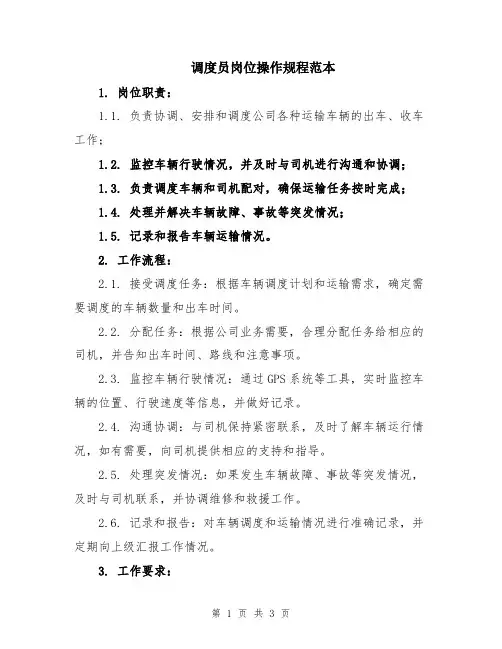 调度员岗位操作规程范本

1. 岗位职责：

1.1. 负责协调、安排和调度公司各种运输车辆的出车、收车工作；

1.2. 监控车辆行驶情况，并及时与司机进行沟通和协调；

1.3. 负责调度车辆和司机配对，确保运输任务按时完成；

1.4. 处理并解决车辆故障、事故等突发情况；

1.5. 记录和报告车辆运输情况。

2. 工作流程：

2.1. 接受调度任务：根据车辆调度计划和运输需求，确定需要调度的车辆数量和出车时间。

2.2. 分配任务：根据公司业务需要，合理分配任务给相应的司机，并告知出车时间、路线和注意事项。

2.3. 监控车辆行驶情况：通过GPS系统等工具，实时监控车辆的位置、行驶速度等信息，并做好记录。

2.4. 沟通协调：与司机保持紧密联系，及时了解车辆运行情况，如有需要，向司机提供相应的支持和指导。

2.5. 处理突发情况：如果发生车辆故障、事故等突发情况，及时与司机联系，并协调维修和救援工作。

2.6. 记录和报告：对车辆调度和运输情况进行准确记录，并定期向上级汇报工作情况。

3. 工作要求：

第 1 页 共 3 页